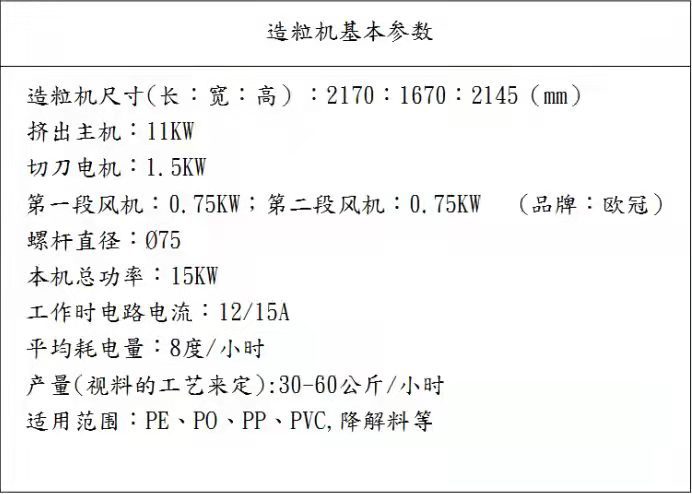 造粒机基本参数

造粒机尺寸(长：宽：高）：2170：1670：2145（mm）

挤出主机：11KW

切刀电机：1.5KW

第一段风机：0.75KW；第二段风机：0.75KW （品牌：欧冠）

螺杆直径：Ø75

本机总功率：15KW

工作时电路电流：12/15A

平均耗电量：8度/小时

产量(视料的工艺来定):30-60公斤/小时

适用范围：PE、PO、PP、PVC,降解料等